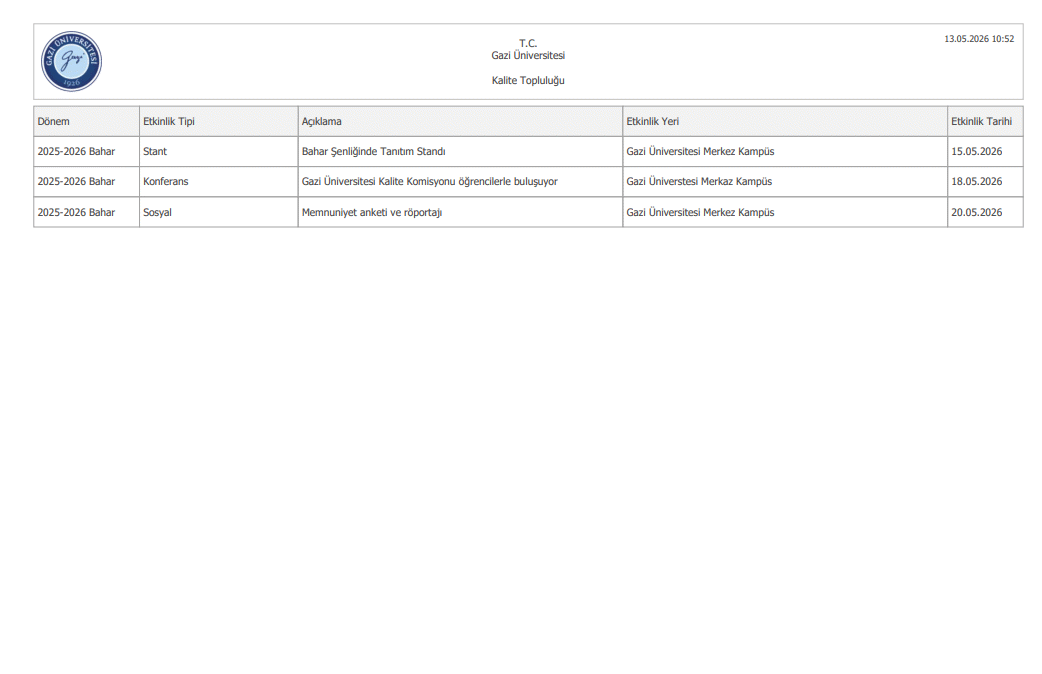 GAZİ ÜNİVERSİTESİ
Gazi
1926

T.C.
Gazi Üniversitesi

Kalite Topluluğu

13.05.2026 10:52

| Dönem | Etkinlik Tipi | Açıklama | Etkinlik Yeri | Etkinlik Tarihi |
|---|---|---|---|---|
| 2025-2026 Bahar | Stant | Bahar Şenliğinde Tanıtım Standı | Gazi Üniversitesi Merkez Kampüs | 15.05.2026 |
| 2025-2026 Bahar | Konferans | Gazi Üniversitesi Kalite Komisyonu öğrencilerle buluşuyor | Gazi Üniverstesi Merkaz Kampüs | 18.05.2026 |
| 2025-2026 Bahar | Sosyal | Memnuniyet anketi ve röportajı | Gazi Üniversitesi Merkez Kampüs | 20.05.2026 |